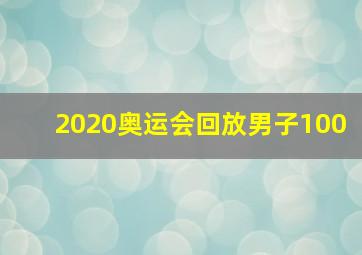 2020奥运会回放男子100